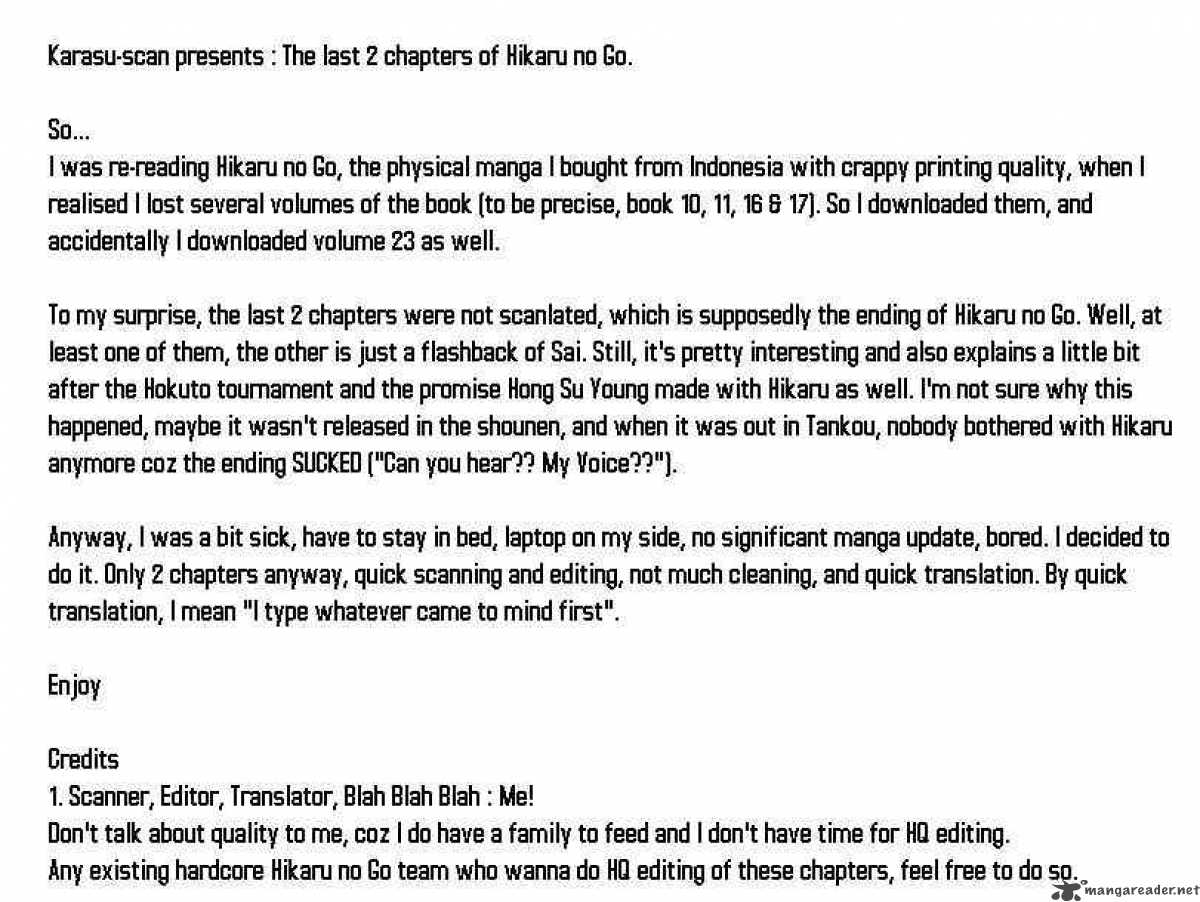 Karasu-scan presents : The last 2 chapters of Hikaru no Go.

So...
I was re-reading Hikaru no Go, the physical manga I bought from Indonesia with crappy printing quality, when I realised I lost several volumes of the book (to be precise, book 10, 11, 16 & 17). So I downloaded them, and accidentally I downloaded volume 23 as well.

To my surprise, the last 2 chapters were not scanlated, which is supposedly the ending of Hikaru no Go. Well, at least one of them, the other is just a flashback of Sai. Still, it's pretty interesting and also explains a little bit after the Hokuto tournament and the promise Hong Su Young made with Hikaru as well. I'm not sure why this happened, maybe it wasn't released in the shounen, and when it was out in Tankou, nobody bothered with Hikaru anymore coz the ending SUCKED ("Can you hear?? My Voice??").

Anyway, I was a bit sick, have to stay in bed, laptop on my side, no significant manga update, bored. I decided to do it. Only 2 chapters anyway, quick scanning and editing, not much cleaning, and quick translation. By quick translation, I mean "I type whatever came to mind first".

Enjoy

Credits
1. Scanner, Editor, Translator, Blah Blah Blah : Me!
Don't talk about quality to me, coz I do have a family to feed and I don't have time for HQ editing.
Any existing hardcore Hikaru no Go team who wanna do HQ editing of these chapters, feel free to do so.

mangareader.net